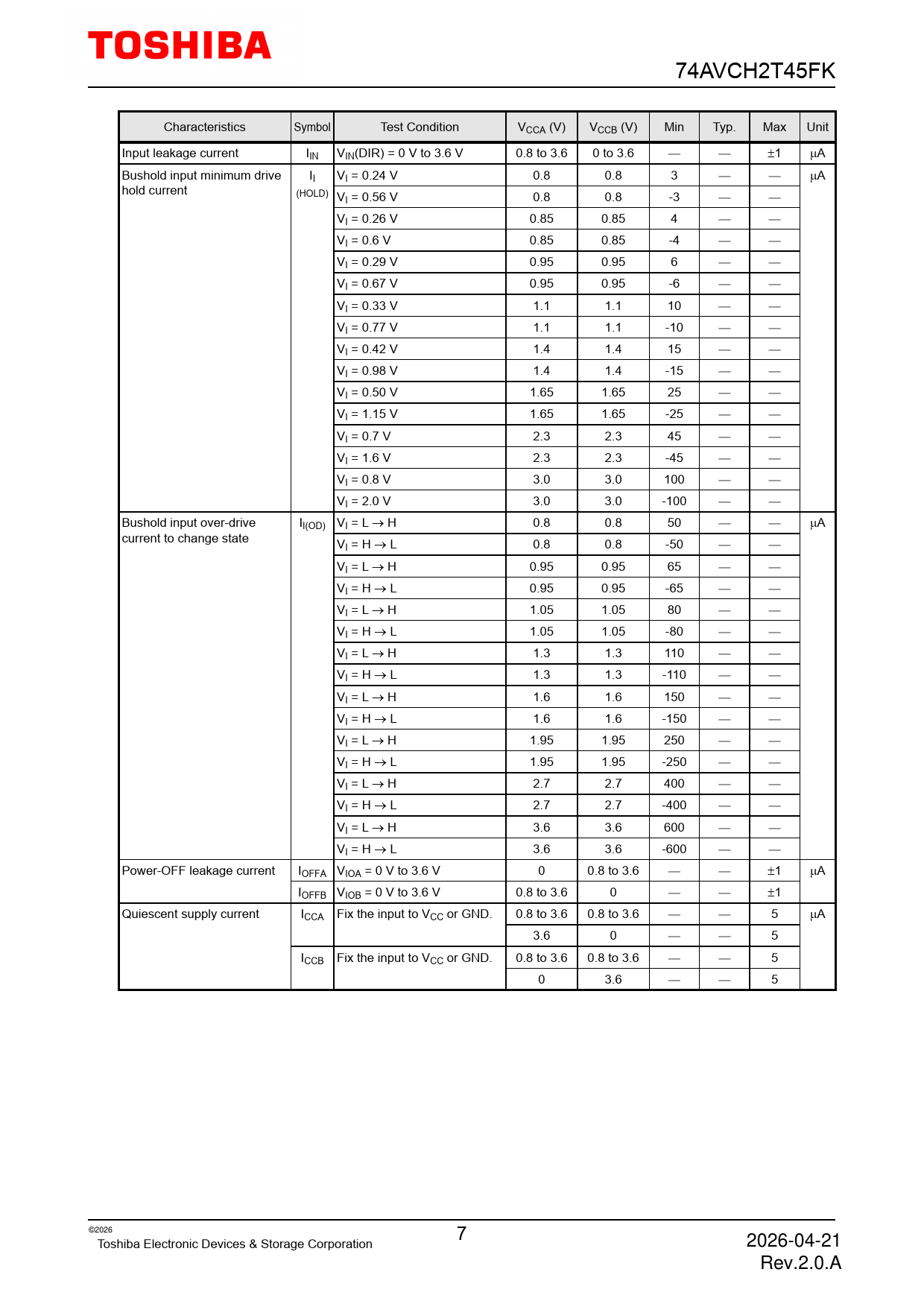 TOSHIBA

74AVCH2T45FK

| Characteristics | Symbol | Test Condition | $V_{CCA}$ (V) | $V_{CCB}$ (V) | Min | Typ. | Max | Unit |
|---|---|---|---|---|---|---|---|---|
| Input leakage current | $I_{IN}$ | $V_{IN}$(DIR) = 0 V to 3.6 V | 0.8 to 3.6 | 0 to 3.6 | — | — | ±1 | μA |
| Bushold input minimum drive hold current | $I_{I}$ (HOLD) | $V_I$ = 0.24 V | 0.8 | 0.8 | 3 | — | — | μA |
| | | $V_I$ = 0.56 V | 0.8 | 0.8 | -3 | — | — | |
| | | $V_I$ = 0.26 V | 0.85 | 0.85 | 4 | — | — | |
| | | $V_I$ = 0.6 V | 0.85 | 0.85 | -4 | — | — | |
| | | $V_I$ = 0.29 V | 0.95 | 0.95 | 6 | — | — | |
| | | $V_I$ = 0.67 V | 0.95 | 0.95 | -6 | — | — | |
| | | $V_I$ = 0.33 V | 1.1 | 1.1 | 10 | — | — | |
| | | $V_I$ = 0.77 V | 1.1 | 1.1 | -10 | — | — | |
| | | $V_I$ = 0.42 V | 1.4 | 1.4 | 15 | — | — | |
| | | $V_I$ = 0.98 V | 1.4 | 1.4 | -15 | — | — | |
| | | $V_I$ = 0.50 V | 1.65 | 1.65 | 25 | — | — | |
| | | $V_I$ = 1.15 V | 1.65 | 1.65 | -25 | — | — | |
| | | $V_I$ = 0.7 V | 2.3 | 2.3 | 45 | — | — | |
| | | $V_I$ = 1.6 V | 2.3 | 2.3 | -45 | — | — | |
| | | $V_I$ = 0.8 V | 3.0 | 3.0 | 100 | — | — | |
| | | $V_I$ = 2.0 V | 3.0 | 3.0 | -100 | — | — | |
| Bushold input over-drive current to change state | $I_{I(OD)}$ | $V_I$ = L → H | 0.8 | 0.8 | 50 | — | — | μA |
| | | $V_I$ = H → L | 0.8 | 0.8 | -50 | — | — | |
| | | $V_I$ = L → H | 0.95 | 0.95 | 65 | — | — | |
| | | $V_I$ = H → L | 0.95 | 0.95 | -65 | — | — | |
| | | $V_I$ = L → H | 1.05 | 1.05 | 80 | — | — | |
| | | $V_I$ = H → L | 1.05 | 1.05 | -80 | — | — | |
| | | $V_I$ = L → H | 1.3 | 1.3 | 110 | — | — | |
| | | $V_I$ = H → L | 1.3 | 1.3 | -110 | — | — | |
| | | $V_I$ = L → H | 1.6 | 1.6 | 150 | — | — | |
| | | $V_I$ = H → L | 1.6 | 1.6 | -150 | — | — | |
| | | $V_I$ = L → H | 1.95 | 1.95 | 250 | — | — | |
| | | $V_I$ = H → L | 1.95 | 1.95 | -250 | — | — | |
| | | $V_I$ = L → H | 2.7 | 2.7 | 400 | — | — | |
| | | $V_I$ = H → L | 2.7 | 2.7 | -400 | — | — | |
| | | $V_I$ = L → H | 3.6 | 3.6 | 600 | — | — | |
| | | $V_I$ = H → L | 3.6 | 3.6 | -600 | — | — | |
| Power-OFF leakage current | $I_{OFFA}$ | $V_{IOA}$ = 0 V to 3.6 V | 0 | 0.8 to 3.6 | — | — | ±1 | μA |
| | $I_{OFFB}$ | $V_{IOB}$ = 0 V to 3.6 V | 0.8 to 3.6 | 0 | — | — | ±1 | |
| Quiescent supply current | $I_{CCA}$ | Fix the input to $V_{CC}$ or GND. | 0.8 to 3.6 | 0.8 to 3.6 | — | — | 5 | μA |
| | | | 3.6 | 0 | — | — | 5 | |
| | $I_{CCB}$ | Fix the input to $V_{CC}$ or GND. | 0.8 to 3.6 | 0.8 to 3.6 | — | — | 5 | |
| | | | 0 | 3.6 | — | — | 5 | |

©2026
Toshiba Electronic Devices & Storage Corporation

7

2026-04-21
Rev.2.0.A